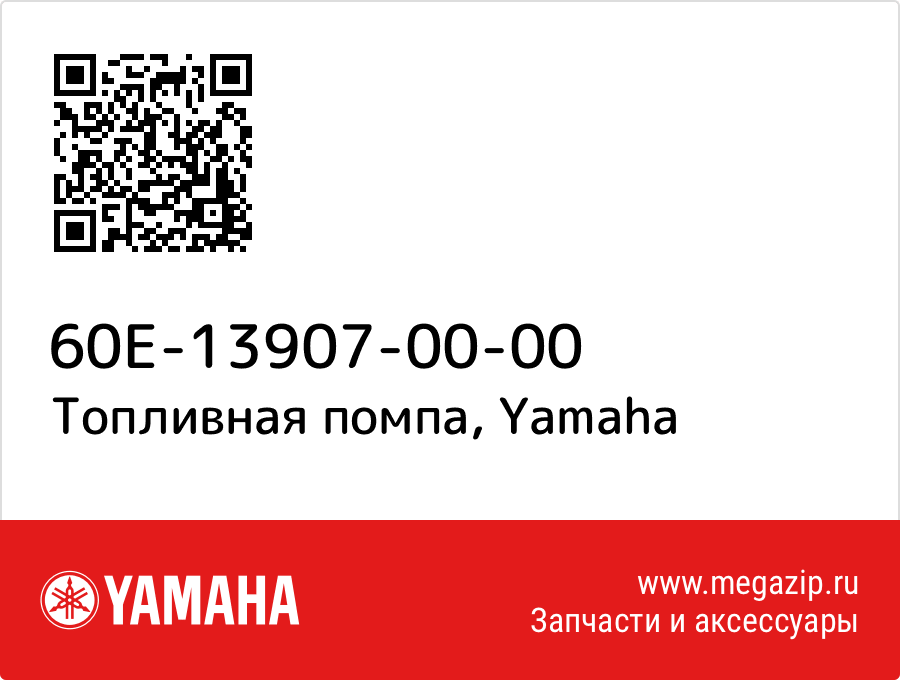 60E-13907-00-00
Топливная помпа, Yamaha

YAMAHA

www.megazip.ru
Запчасти и аксессуары